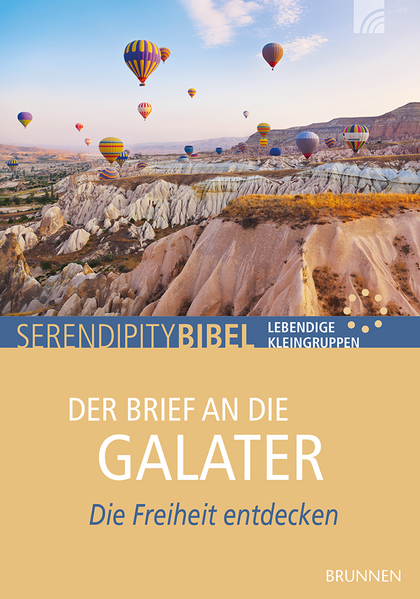 SERENDIPITYBIBEL LEBENDIGE KLEINGRUPPEN

DER BRIEF AN DIE GALATER

Die Freiheit entdecken

BRUNNEN